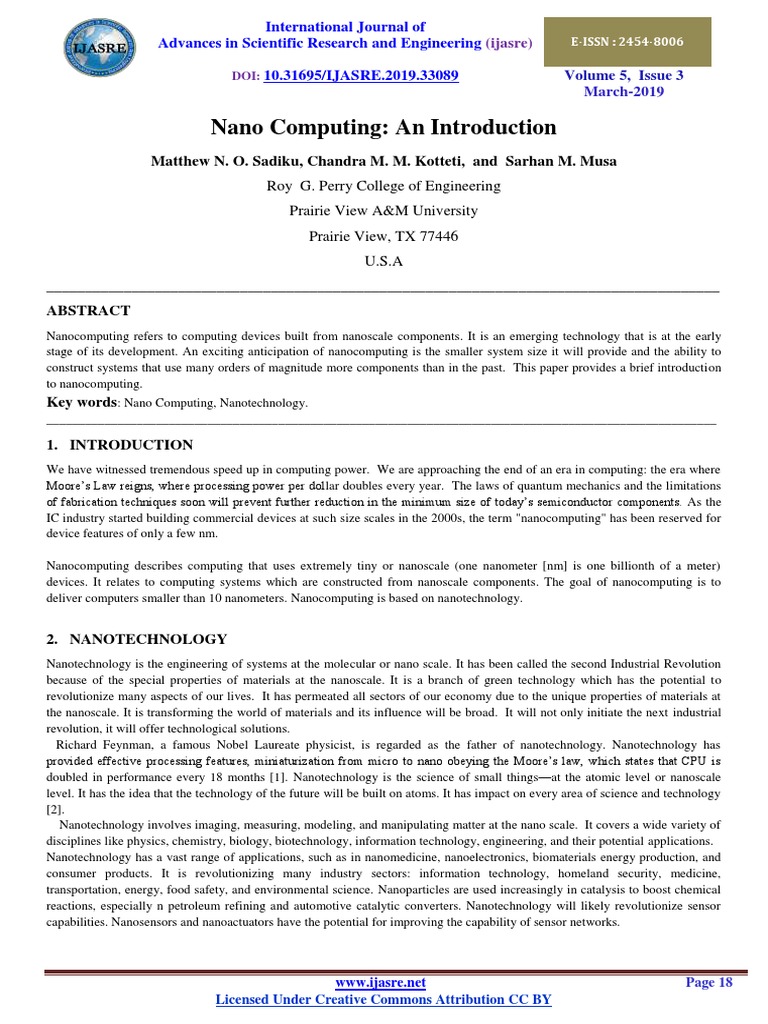 IJASRE

International Journal of
Advances in Scientific Research and Engineering (ijasre)

E-ISSN : 2454-8006

DOI: 10.31695/IJASRE.2019.33089

Volume 5, Issue 3
March-2019

Nano Computing: An Introduction

Matthew N. O. Sadiku, Chandra M. M. Kotteti, and Sarhan M. Musa

Roy G. Perry College of Engineering

Prairie View A&M University

Prairie View, TX 77446

U.S.A

ABSTRACT

Nanocomputing refers to computing devices built from nanoscale components. It is an emerging technology that is at the early stage of its development. An exciting anticipation of nanocomputing is the smaller system size it will provide and the ability to construct systems that use many orders of magnitude more components than in the past. This paper provides a brief introduction to nanocomputing.

Key words: Nano Computing, Nanotechnology.

1. INTRODUCTION

We have witnessed tremendous speed up in computing power. We are approaching the end of an era in computing: the era where Moore's Law reigns, where processing power per dollar doubles every year. The laws of quantum mechanics and the limitations of fabrication techniques soon will prevent further reduction in the minimum size of today's semiconductor components. As the IC industry started building commercial devices at such size scales in the 2000s, the term "nanocomputing" has been reserved for device features of only a few nm.

Nanocomputing describes computing that uses extremely tiny or nanoscale (one nanometer [nm] is one billionth of a meter) devices. It relates to computing systems which are constructed from nanoscale components. The goal of nanocomputing is to deliver computers smaller than 10 nanometers. Nanocomputing is based on nanotechnology.

2. NANOTECHNOLOGY

Nanotechnology is the engineering of systems at the molecular or nano scale. It has been called the second Industrial Revolution because of the special properties of materials at the nanoscale. It is a branch of green technology which has the potential to revolutionize many aspects of our lives. It has permeated all sectors of our economy due to the unique properties of materials at the nanoscale. It is transforming the world of materials and its influence will be broad. It will not only initiate the next industrial revolution, it will offer technological solutions.

Richard Feynman, a famous Nobel Laureate physicist, is regarded as the father of nanotechnology. Nanotechnology has provided effective processing features, miniaturization from micro to nano obeying the Moore's law, which states that CPU is doubled in performance every 18 months [1]. Nanotechnology is the science of small things—at the atomic level or nanoscale level. It has the idea that the technology of the future will be built on atoms. It has impact on every area of science and technology [2].

Nanotechnology involves imaging, measuring, modeling, and manipulating matter at the nano scale. It covers a wide variety of disciplines like physics, chemistry, biology, biotechnology, information technology, engineering, and their potential applications. Nanotechnology has a vast range of applications, such as in nanomedicine, nanoelectronics, biomaterials energy production, and consumer products. It is revolutionizing many industry sectors: information technology, homeland security, medicine, transportation, energy, food safety, and environmental science. Nanoparticles are used increasingly in catalysis to boost chemical reactions, especially n petroleum refining and automotive catalytic converters. Nanotechnology will likely revolutionize sensor capabilities. Nanosensors and nanoactuators have the potential for improving the capability of sensor networks.

www.ijasre.net

Page 18

Licensed Under Creative Commons Attribution CC BY